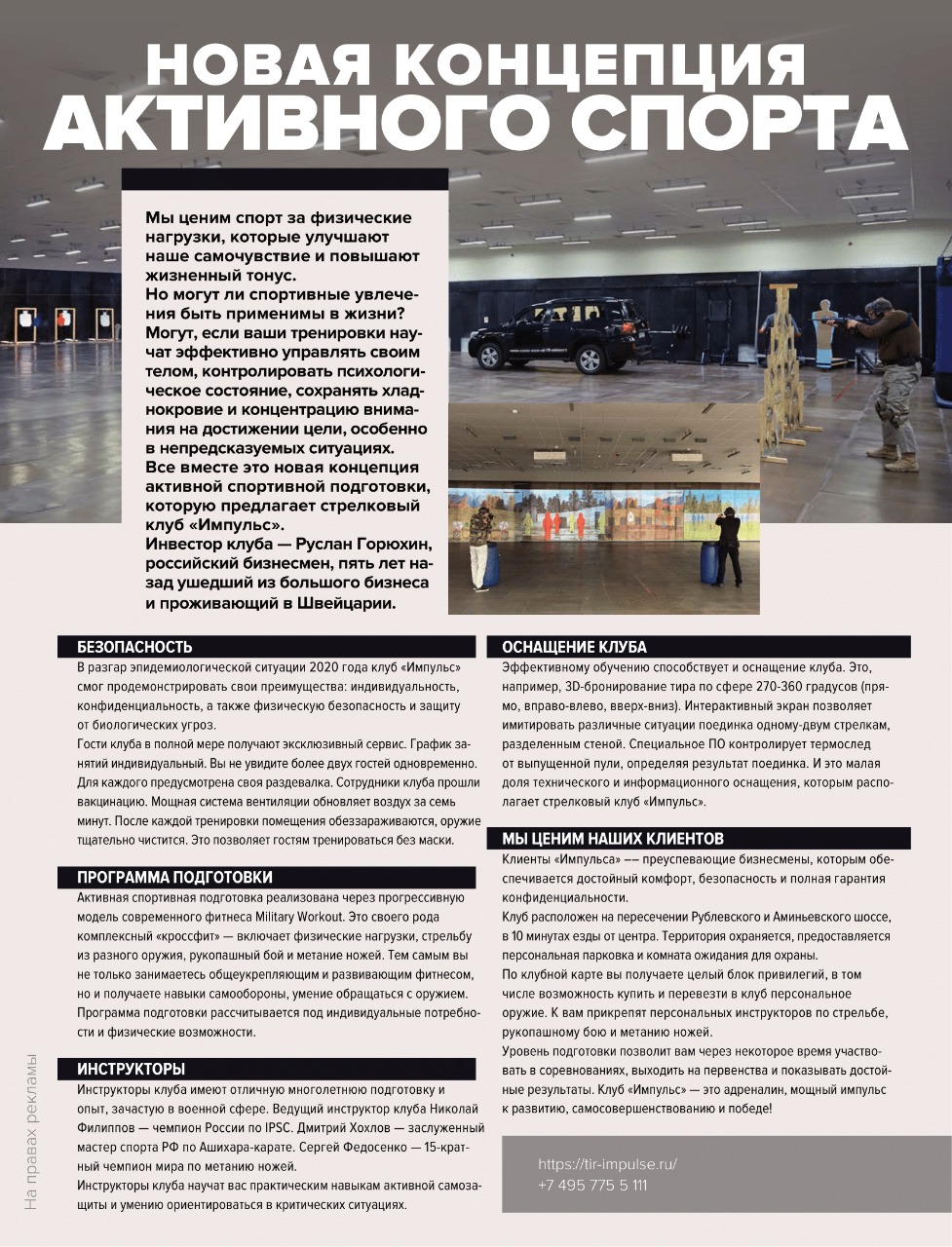 НОВАЯ КОНЦЕПЦИЯ АКТИВНОГО СПОРТА

Мы ценим спорт за физические нагрузки, которые улучшают наше самочувствие и повышают жизненный тонус.
Но могут ли спортивные увлечения быть применимы в жизни? Могут, если ваши тренировки научат эффективно управлять своим телом, контролировать психологическое состояние, сохранять хладнокровие и концентрацию внимания на достижении цели, особенно в непредсказуемых ситуациях.
Все вместе это новая концепция активной спортивной подготовки, которую предлагает стрелковый клуб «Импульс».
Инвестор клуба — Руслан Горюхин, российский бизнесмен, пять лет назад ушедший из большого бизнеса и проживающий в Швейцарии.

БЕЗОПАСНОСТЬ
В разгар эпидемиологической ситуации 2020 года клуб «Импульс» смог продемонстрировать свои преимущества: индивидуальность, конфиденциальность, а также физическую безопасность и защиту от биологических угроз.
Гости клуба в полной мере получают эксклюзивный сервис. График занятий индивидуальный. Вы не увидите более двух гостей одновременно. Для каждого предусмотрена своя раздевалка. Сотрудники клуба прошли вакцинацию. Мощная система вентиляции обновляет воздух за семь минут. После каждой тренировки помещения обеззараживаются, оружие тщательно чистится. Это позволяет гостям тренироваться без маски.

ПРОГРАММА ПОДГОТОВКИ
Активная спортивная подготовка реализована через прогрессивную модель современного фитнеса Military Workout. Это своего рода комплексный «кроссфит» — включает физические нагрузки, стрельбу из разного оружия, рукопашный бой и метание ножей. Тем самым вы не только занимаетесь общеукрепляющим и развивающим фитнесом, но и получаете навыки самообороны, умение обращаться с оружием. Программа подготовки рассчитывается под индивидуальные потребности и физические возможности.

ИНСТРУКТОРЫ
Инструкторы клуба имеют отличную многолетнюю подготовку и опыт, зачастую в военной сфере. Ведущий инструктор клуба Николай Филиппов — чемпион России по IPSC. Дмитрий Хохлов — заслуженный мастер спорта РФ по Ашихара-карате. Сергей Федосенко — 15-кратный чемпион мира по метанию ножей.
Инструкторы клуба научат вас практическим навыкам активной самозащиты и умению ориентироваться в критических ситуациях.

ОСНАЩЕНИЕ КЛУБА
Эффективному обучению способствует и оснащение клуба. Это, например, 3D-бронирование тира по сфере 270-360 градусов (прямо, вправо-влево, вверх-вниз). Интерактивный экран позволяет имитировать различные ситуации поединка одному-двум стрелкам, разделенным стеной. Специальное ПО контролирует термослед от выпущенной пули, определяя результат поединка. И это малая доля технического и информационного оснащения, которым располагает стрелковый клуб «Импульс».

МЫ ЦЕНИМ НАШИХ КЛИЕНТОВ
Клиенты «Импульса» –– преуспевающие бизнесмены, которым обеспечивается достойный комфорт, безопасность и полная гарантия конфиденциальности.
Клуб расположен на пересечении Рублевского и Аминьевского шоссе, в 10 минутах езды от центра. Территория охраняется, предоставляется персональная парковка и комната ожидания для охраны.
По клубной карте вы получаете целый блок привилегий, в том числе возможность купить и перевезти в клуб персональное оружие. К вам прикрепят персональных инструкторов по стрельбе, рукопашному бою и метанию ножей.
Уровень подготовки позволит вам через некоторое время участвовать в соревнованиях, выходить на первенства и показывать достойные результаты. Клуб «Импульс» — это адреналин, мощный импульс к развитию, самосовершенствованию и победе!

https://tir-impulse.ru/
+7 495 775 5 111

На правах рекламы